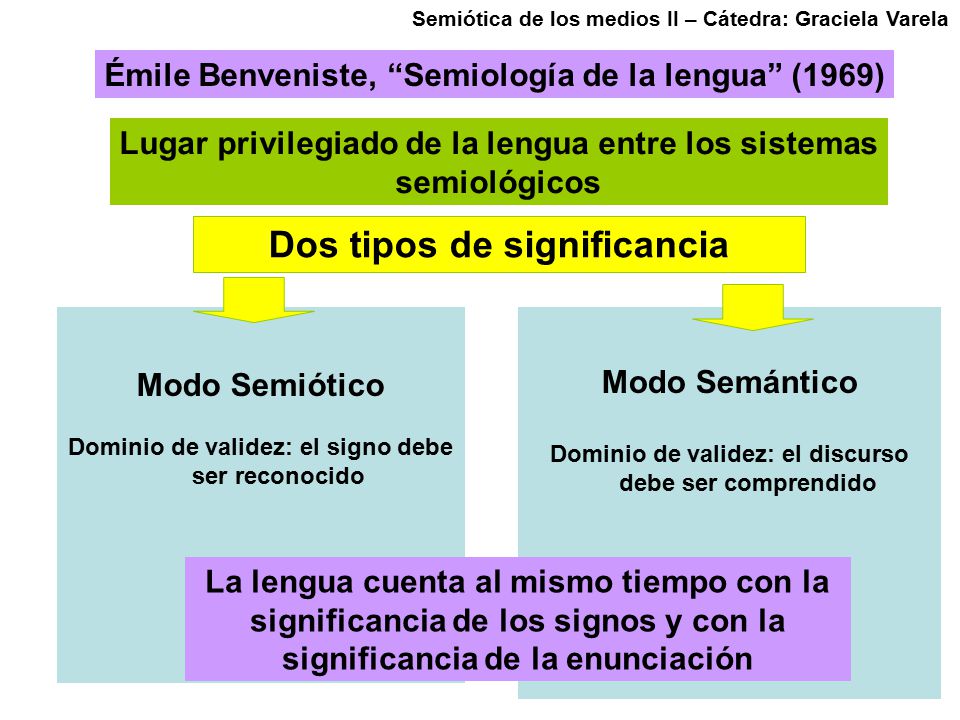 Semiótica de los medios II – Cátedra: Graciela Varela

Émile Benveniste, “Semiología de la lengua” (1969)

Lugar privilegiado de la lengua entre los sistemas semiológicos

Dos tipos de significancia

Modo Semiótico

Dominio de validez: el signo debe ser reconocido

Modo Semántico

Dominio de validez: el discurso debe ser comprendido

La lengua cuenta al mismo tiempo con la significancia de los signos y con la significancia de la enunciación